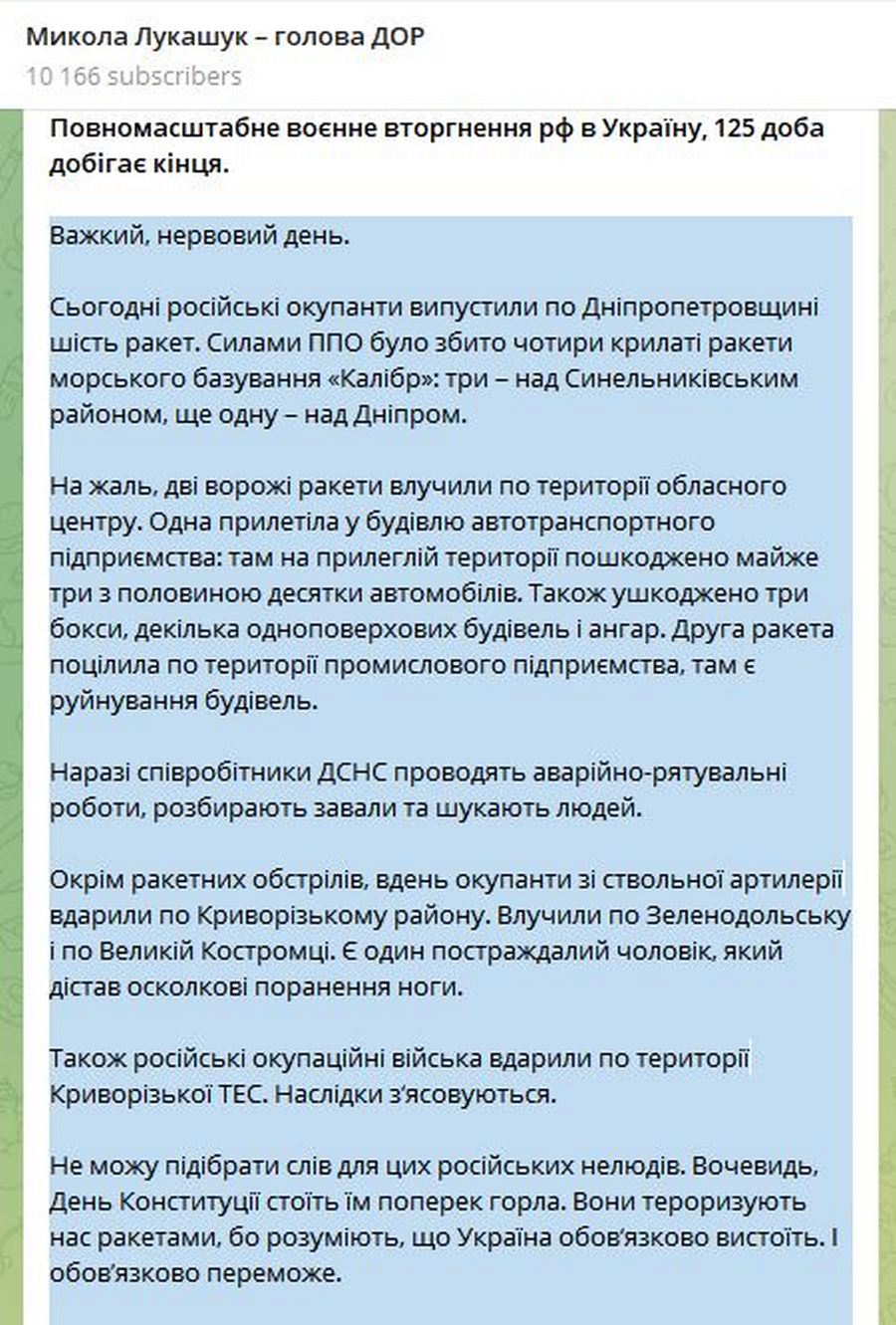 Микола Лукашук – голова ДОР
10 166 subscribers

Повномасштабне воєнне вторгнення рф в Україну, 125 доба добігає кінця.

Важкий, нервовий день.

Сьогодні російські окупанти випустили по Дніпропетровщині шість ракет. Силами ППО було збито чотири крилаті ракети морського базування «Калібр»: три – над Синельниківським районом, ще одну – над Дніпром.

На жаль, дві ворожі ракети влучили по території обласного центру. Одна прилетіла у будівлю автотранспортного підприємства: там на прилеглій території пошкоджено майже три з половиною десятки автомобілів. Також ушкоджено три бокси, декілька одноповерхових будівель і ангар. Друга ракета поцілила по території промислового підприємства, там є руйнування будівель.

Наразі співробітники ДСНС проводять аварійно-рятувальні роботи, розбирають завали та шукають людей.

Окрім ракетних обстрілів, вдень окупанти зі ствольної артилерії вдарили по Криворізькому району. Влучили по Зеленодольську і по Великій Костромці. Є один постраждалий чоловік, який дістав осколкові поранення ноги.

Також російські окупаційні війська вдарили по території Криворізької ТЕС. Наслідки з'ясовуються.

Не можу підібрати слів для цих російських нелюдів. Вочевидь, День Конституції стоїть їм поперек горла. Вони тероризують нас ракетами, бо розуміють, що Україна обов'язково вистоїть. І обов'язково переможе.